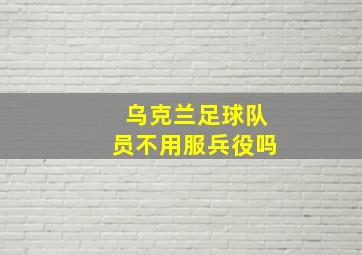 乌克兰足球队员不用服兵役吗